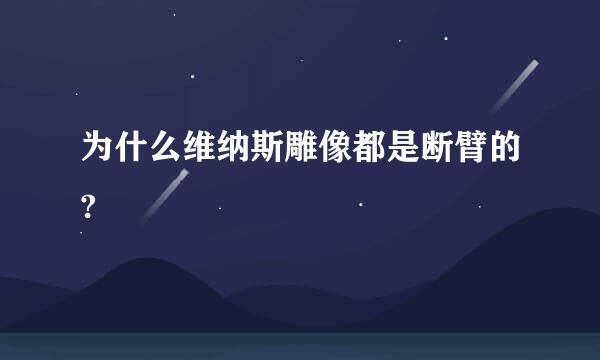 为什么维纳斯雕像都是断臂的?